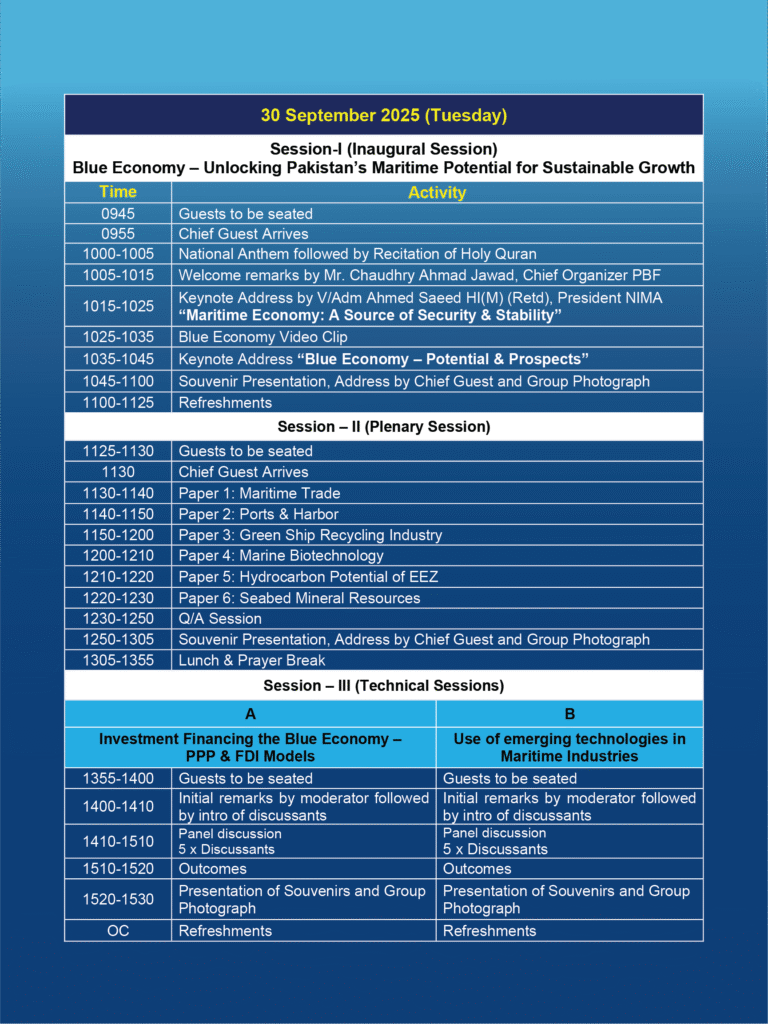 30 September 2025 (Tuesday)

Session-I (Inaugural Session)
Blue Economy – Unlocking Pakistan's Maritime Potential for Sustainable Growth

| Time | Activity |
|---|---|
| 0945 | Guests to be seated |
| 0955 | Chief Guest Arrives |
| 1000-1005 | National Anthem followed by Recitation of Holy Quran |
| 1005-1015 | Welcome remarks by Mr. Chaudhry Ahmad Jawad, Chief Organizer PBF |
| 1015-1025 | Keynote Address by V/Adm Ahmed Saeed HI(M) (Retd), President NIMA "Maritime Economy: A Source of Security & Stability" |
| 1025-1035 | Blue Economy Video Clip |
| 1035-1045 | Keynote Address "Blue Economy – Potential & Prospects" |
| 1045-1100 | Souvenir Presentation, Address by Chief Guest and Group Photograph |
| 1100-1125 | Refreshments |

Session – II (Plenary Session)

| | |
|---|---|
| 1125-1130 | Guests to be seated |
| 1130 | Chief Guest Arrives |
| 1130-1140 | Paper 1: Maritime Trade |
| 1140-1150 | Paper 2: Ports & Harbor |
| 1150-1200 | Paper 3: Green Ship Recycling Industry |
| 1200-1210 | Paper 4: Marine Biotechnology |
| 1210-1220 | Paper 5: Hydrocarbon Potential of EEZ |
| 1220-1230 | Paper 6: Seabed Mineral Resources |
| 1230-1250 | Q/A Session |
| 1250-1305 | Souvenir Presentation, Address by Chief Guest and Group Photograph |
| 1305-1355 | Lunch & Prayer Break |

Session – III (Technical Sessions)

| | A | B |
|---|---|---|
| | Investment Financing the Blue Economy – PPP & FDI Models | Use of emerging technologies in Maritime Industries |
| 1355-1400 | Guests to be seated | Guests to be seated |
| 1400-1410 | Initial remarks by moderator followed by intro of discussants | Initial remarks by moderator followed by intro of discussants |
| 1410-1510 | Panel discussion 5 x Discussants | Panel discussion 5 x Discussants |
| 1510-1520 | Outcomes | Outcomes |
| 1520-1530 | Presentation of Souvenirs and Group Photograph | Presentation of Souvenirs and Group Photograph |
| OC | Refreshments | Refreshments |